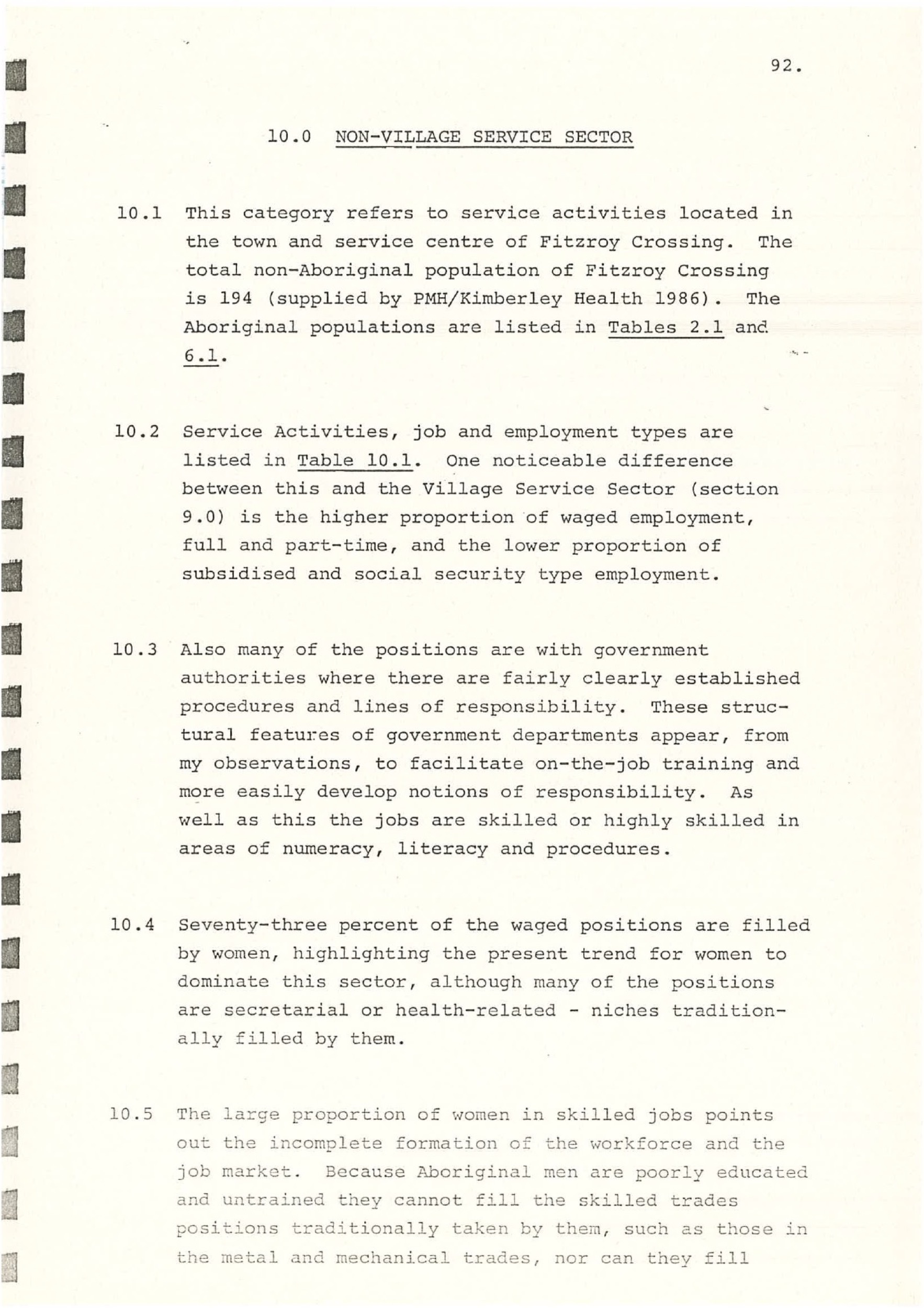 92.

10.0 NON-VILLAGE SERVICE SECTOR

10.1 This category refers to service activities located in the town and service centre of Fitzroy Crossing. The total non-Aboriginal population of Fitzroy Crossing is 194 (supplied by PMH/Kimberley Health 1986). The Aboriginal populations are listed in Tables 2.1 and 6.1.

10.2 Service Activities, job and employment types are listed in Table 10.1. One noticeable difference between this and the Village Service Sector (section 9.0) is the higher proportion of waged employment, full and part-time, and the lower proportion of subsidised and social security type employment.

10.3 Also many of the positions are with government authorities where there are fairly clearly established procedures and lines of responsibility. These structural features of government departments appear, from my observations, to facilitate on-the-job training and more easily develop notions of responsibility. As well as this the jobs are skilled or highly skilled in areas of numeracy, literacy and procedures.

10.4 Seventy-three percent of the waged positions are filled by women, highlighting the present trend for women to dominate this sector, although many of the positions are secretarial or health-related - niches traditionally filled by them.

10.5 The large proportion of women in skilled jobs points out the incomplete formation of the workforce and the job market. Because Aboriginal men are poorly educated and untrained they cannot fill the skilled trades positions traditionally taken by them, such as those in the metal and mechanical trades, nor can they fill